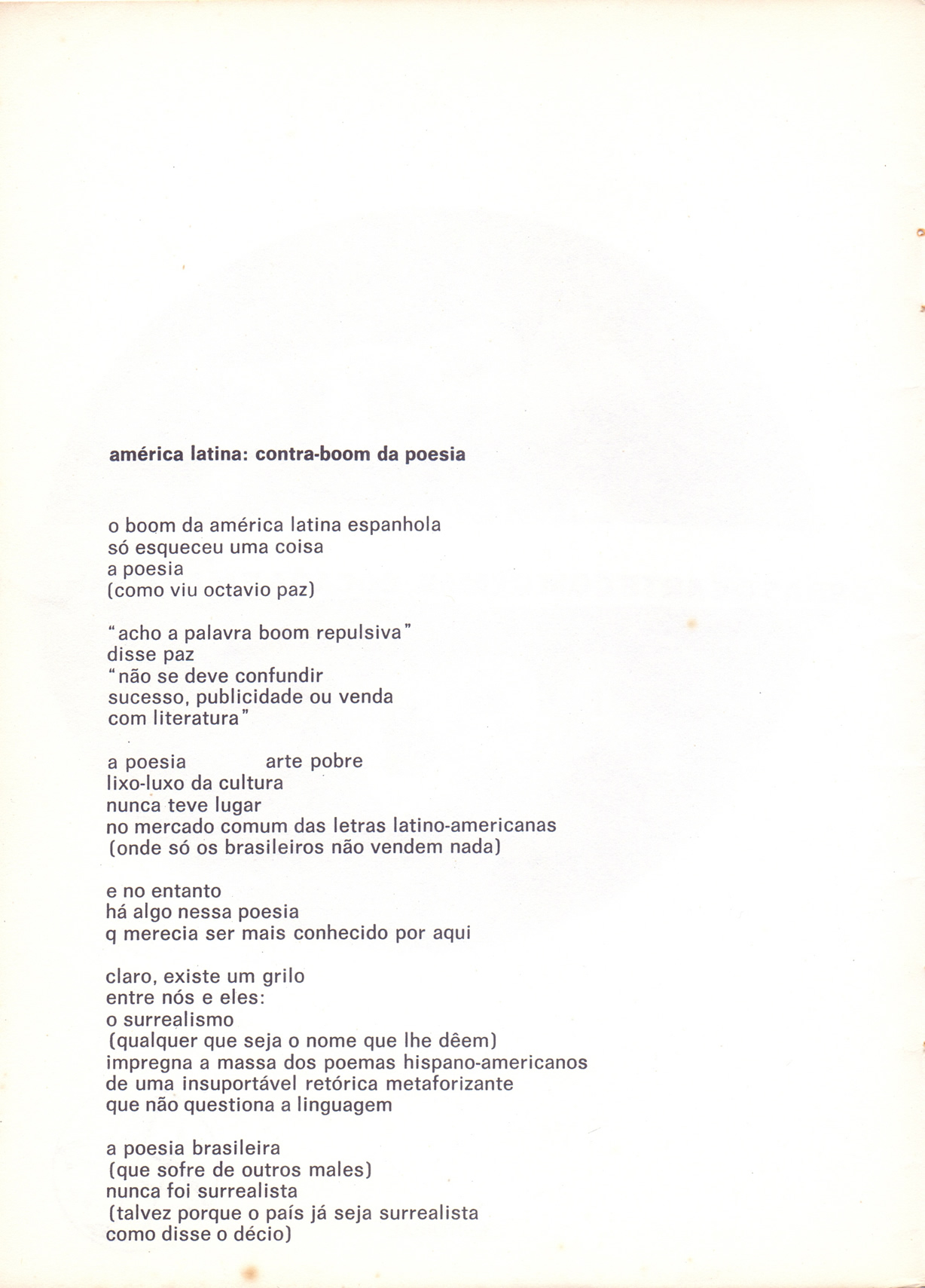 américa latina: contra-boom da poesia

o boom da américa latina espanhola
só esqueceu uma coisa
a poesia
(como viu octavio paz)

"acho a palavra boom repulsiva"
disse paz
"não se deve confundir
sucesso, publicidade ou venda
com literatura"

a poesia arte pobre
lixo-luxo da cultura
nunca teve lugar
no mercado comum das letras latino-americanas
(onde só os brasileiros não vendem nada)

e no entanto
há algo nessa poesia
q merecia ser mais conhecido por aqui

claro, existe um grilo
entre nós e eles:
o surrealismo
(qualquer que seja o nome que lhe dêem)
impregna a massa dos poemas hispano-americanos
de uma insuportável retórica metaforizante
que não questiona a linguagem

a poesia brasileira
(que sofre de outros males)
nunca foi surrealista
(talvez porque o país já seja surrealista
como disse o décio)